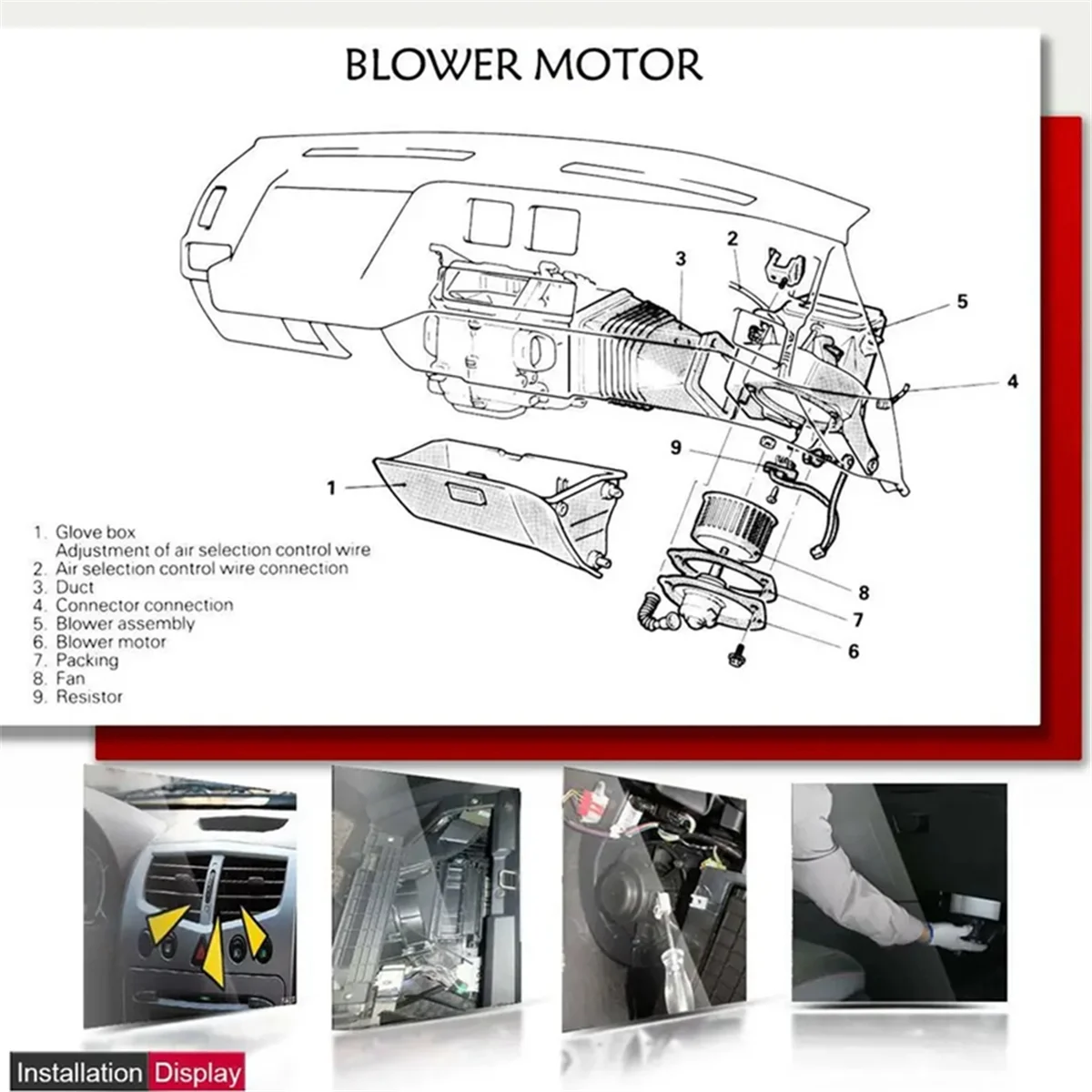 BLOWER MOTOR

2

3

5

4

9

1

8

7

6

1. Glove box
Adjustment of air selection control wire
2. Air selection control wire connection
3. Duct
4. Connector connection
5. Blower assembly
6. Blower motor
7. Packing
8. Fan
9. Resistor

Installation Display